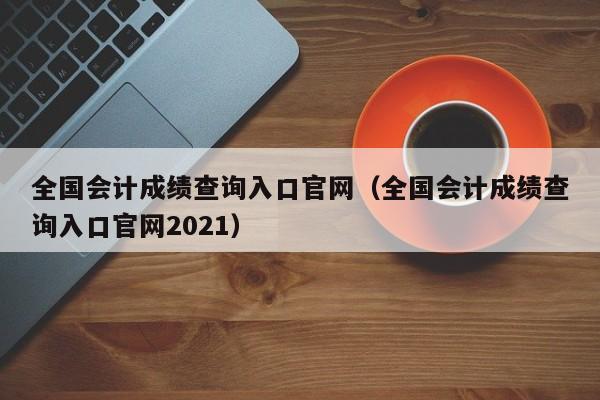 全国会计成绩查询入口官网（全国会计成绩查询入口官网2021）